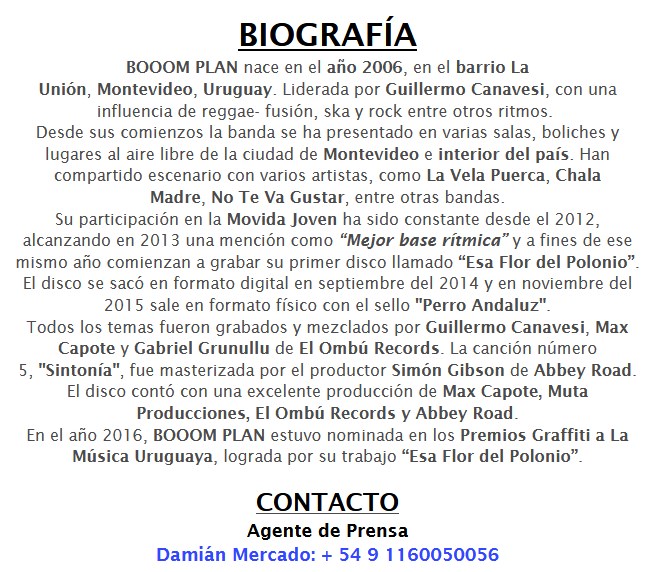 BIOGRAFÍA

BOOOM PLAN nace en el año 2006, en el barrio La Unión, Montevideo, Uruguay. Liderada por Guillermo Canavesi, con una influencia de reggae- fusión, ska y rock entre otros ritmos.
Desde sus comienzos la banda se ha presentado en varias salas, boliches y lugares al aire libre de la ciudad de Montevideo e interior del país. Han compartido escenario con varios artistas, como La Vela Puerca, Chala Madre, No Te Va Gustar, entre otras bandas.
Su participación en la Movida Joven ha sido constante desde el 2012, alcanzando en 2013 una mención como “Mejor base rítmica” y a fines de ese mismo año comienzan a grabar su primer disco llamado “Esa Flor del Polonio”.
El disco se sacó en formato digital en septiembre del 2014 y en noviembre del 2015 sale en formato físico con el sello "Perro Andaluz".
Todos los temas fueron grabados y mezclados por Guillermo Canavesi, Max Capote y Gabriel Grunullu de El Ombú Records. La canción número 5, "Sintonía", fue masterizada por el productor Simón Gibson de Abbey Road.
El disco contó con una excelente producción de Max Capote, Muta Producciones, El Ombú Records y Abbey Road.
En el año 2016, BOOOM PLAN estuvo nominada en los Premios Graffiti a La Música Uruguaya, lograda por su trabajo “Esa Flor del Polonio”.

CONTACTO

Agente de Prensa

Damián Mercado: + 54 9 1160050056